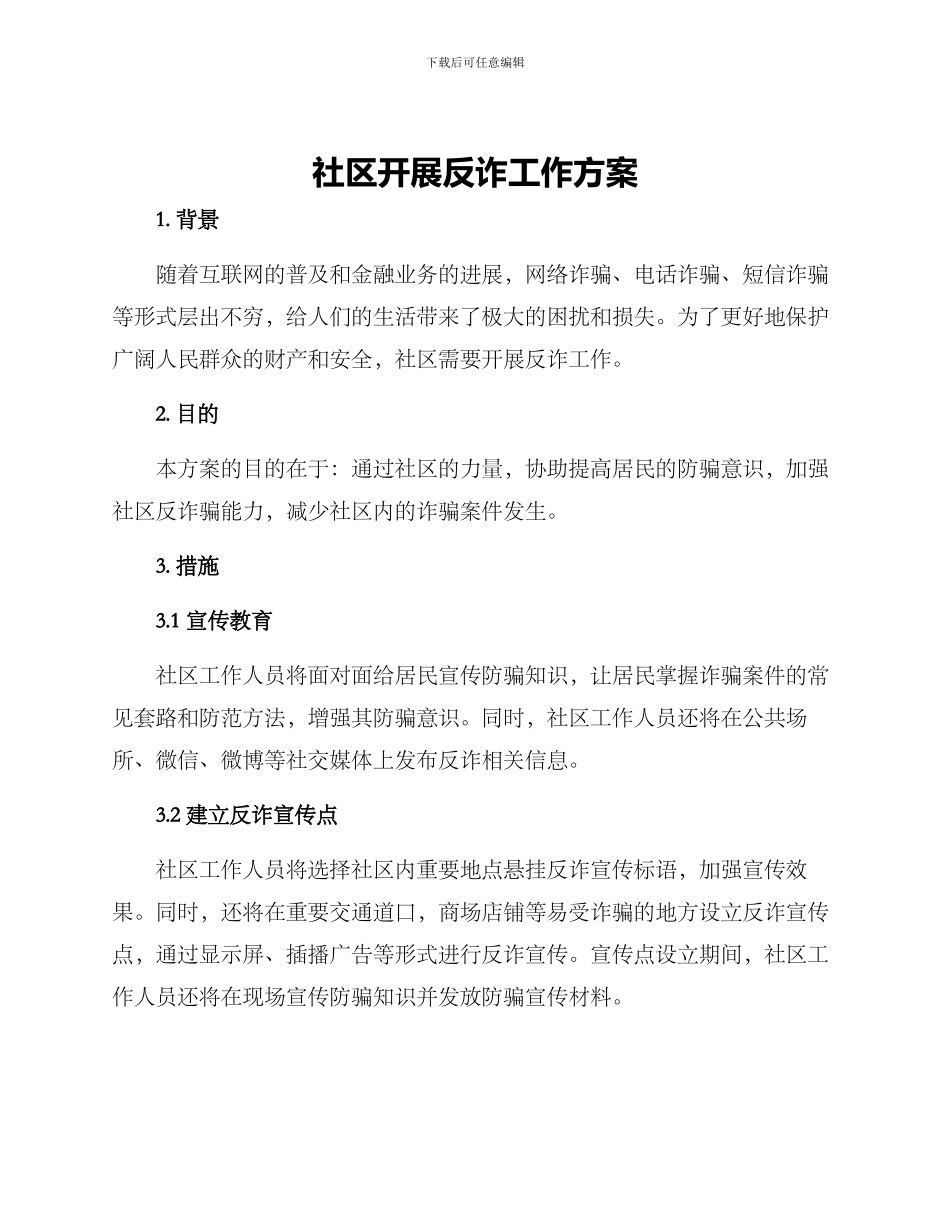 下载后可任意编辑

社区开展反诈工作方案

1. 背景

随着互联网的普及和金融业务的进展，网络诈骗、电话诈骗、短信诈骗等形式层出不穷，给人们的生活带来了极大的困扰和损失。为了更好地保护广阔人民群众的财产和安全，社区需要开展反诈工作。

2. 目的

本方案的目的在于：通过社区的力量，协助提高居民的防骗意识，加强社区反诈骗能力，减少社区内的诈骗案件发生。

3. 措施

3.1 宣传教育

社区工作人员将面对面给居民宣传防骗知识，让居民掌握诈骗案件的常见套路和防范方法，增强其防骗意识。同时，社区工作人员还将在公共场所、微信、微博等社交媒体上发布反诈相关信息。

3.2 建立反诈宣传点

社区工作人员将选择社区内重要地点悬挂反诈宣传标语，加强宣传效果。同时，还将在重要交通道口，商场店铺等易受诈骗的地方设立反诈宣传点，通过显示屏、插播广告等形式进行反诈宣传。宣传点设立期间，社区工作人员还将在现场宣传防骗知识并发放防骗宣传材料。